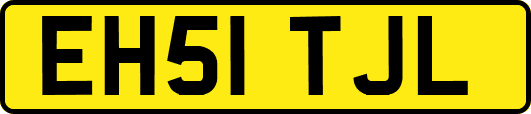 EH51 TJL